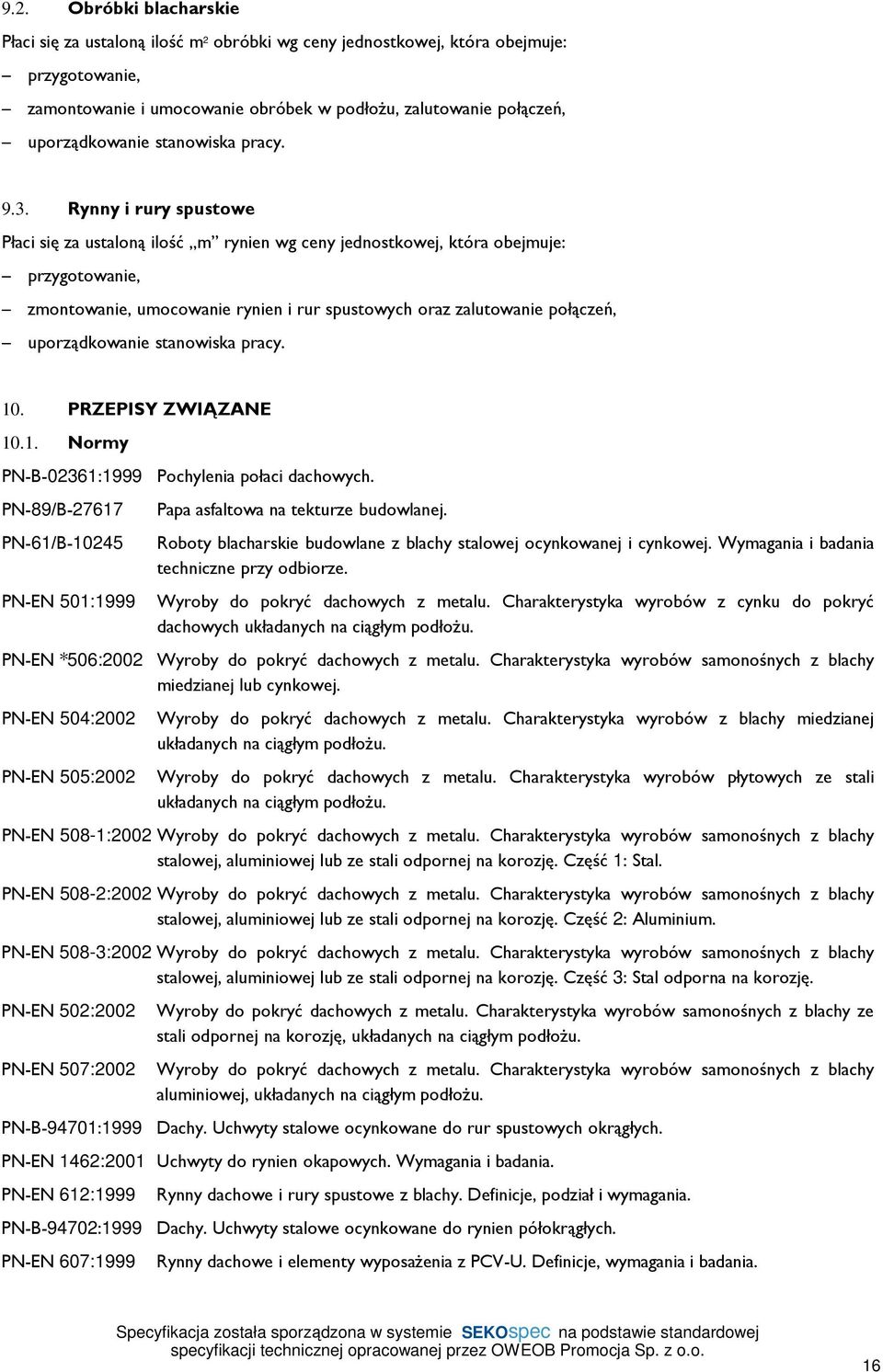 9.2. Obróbki blacharskie

Płaci się za ustaloną ilość $m^2$ obróbki wg ceny jednostkowej, która obejmuje:
– przygotowanie,
– zamontowanie i umocowanie obróbek w podłożu, zalutowanie połączeń,
– uporządkowanie stanowiska pracy.

9.3. Rynny i rury spustowe

Płaci się za ustaloną ilość „m” rynien wg ceny jednostkowej, która obejmuje:
– przygotowanie,
– zmontowanie, umocowanie rynien i rur spustowych oraz zalutowanie połączeń,
– uporządkowanie stanowiska pracy.

10. PRZEPISY ZWIĄZANE
10.1. Normy

PN-B-02361:1999 Pochylenia połaci dachowych.
PN-89/B-27617 Papa asfaltowa na tekturze budowlanej.
PN-61/B-10245 Roboty blacharskie budowlane z blachy stalowej ocynkowanej i cynkowej. Wymagania i badania techniczne przy odbiorze.
PN-EN 501:1999 Wyroby do pokryć dachowych z metalu. Charakterystyka wyrobów z cynku do pokryć dachowych układanych na ciągłym podłożu.
PN-EN *506:2002 Wyroby do pokryć dachowych z metalu. Charakterystyka wyrobów samonośnych z blachy miedzianej lub cynkowej.
PN-EN 504:2002 Wyroby do pokryć dachowych z metalu. Charakterystyka wyrobów z blachy miedzianej układanych na ciągłym podłożu.
PN-EN 505:2002 Wyroby do pokryć dachowych z metalu. Charakterystyka wyrobów płytowych ze stali układanych na ciągłym podłożu.
PN-EN 508-1:2002 Wyroby do pokryć dachowych z metalu. Charakterystyka wyrobów samonośnych z blachy stalowej, aluminiowej lub ze stali odpornej na korozję. Część 1: Stal.
PN-EN 508-2:2002 Wyroby do pokryć dachowych z metalu. Charakterystyka wyrobów samonośnych z blachy stalowej, aluminiowej lub ze stali odpornej na korozję. Część 2: Aluminium.
PN-EN 508-3:2002 Wyroby do pokryć dachowych z metalu. Charakterystyka wyrobów samonośnych z blachy stalowej, aluminiowej lub ze stali odpornej na korozję. Część 3: Stal odporna na korozję.
PN-EN 502:2002 Wyroby do pokryć dachowych z metalu. Charakterystyka wyrobów samonośnych z blachy ze stali odpornej na korozję, układanych na ciągłym podłożu.
PN-EN 507:2002 Wyroby do pokryć dachowych z metalu. Charakterystyka wyrobów samonośnych z blachy aluminiowej, układanych na ciągłym podłożu.
PN-B-94701:1999 Dachy. Uchwyty stalowe ocynkowane do rur spustowych okrągłych.
PN-EN 1462:2001 Uchwyty do rynien okapowych. Wymagania i badania.
PN-EN 612:1999 Rynny dachowe i rury spustowe z blachy. Definicje, podział i wymagania.
PN-B-94702:1999 Dachy. Uchwyty stalowe ocynkowane do rynien półokrągłych.
PN-EN 607:1999 Rynny dachowe i elementy wyposażenia z PCV-U. Definicje, wymagania i badania.

Specyfikacja została sporządzona w systemie SEKOspec na podstawie standardowej specyfikacji technicznej opracowanej przez OWEOB Promocja Sp. z o.o.

16